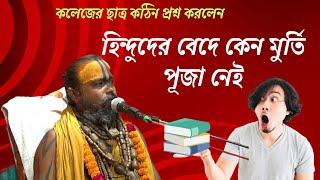 কলেজের ছাত্র কঠিন প্রশ্ন করলেন

হিন্দুদের বেদে কেন মুর্তি পূজা নেই